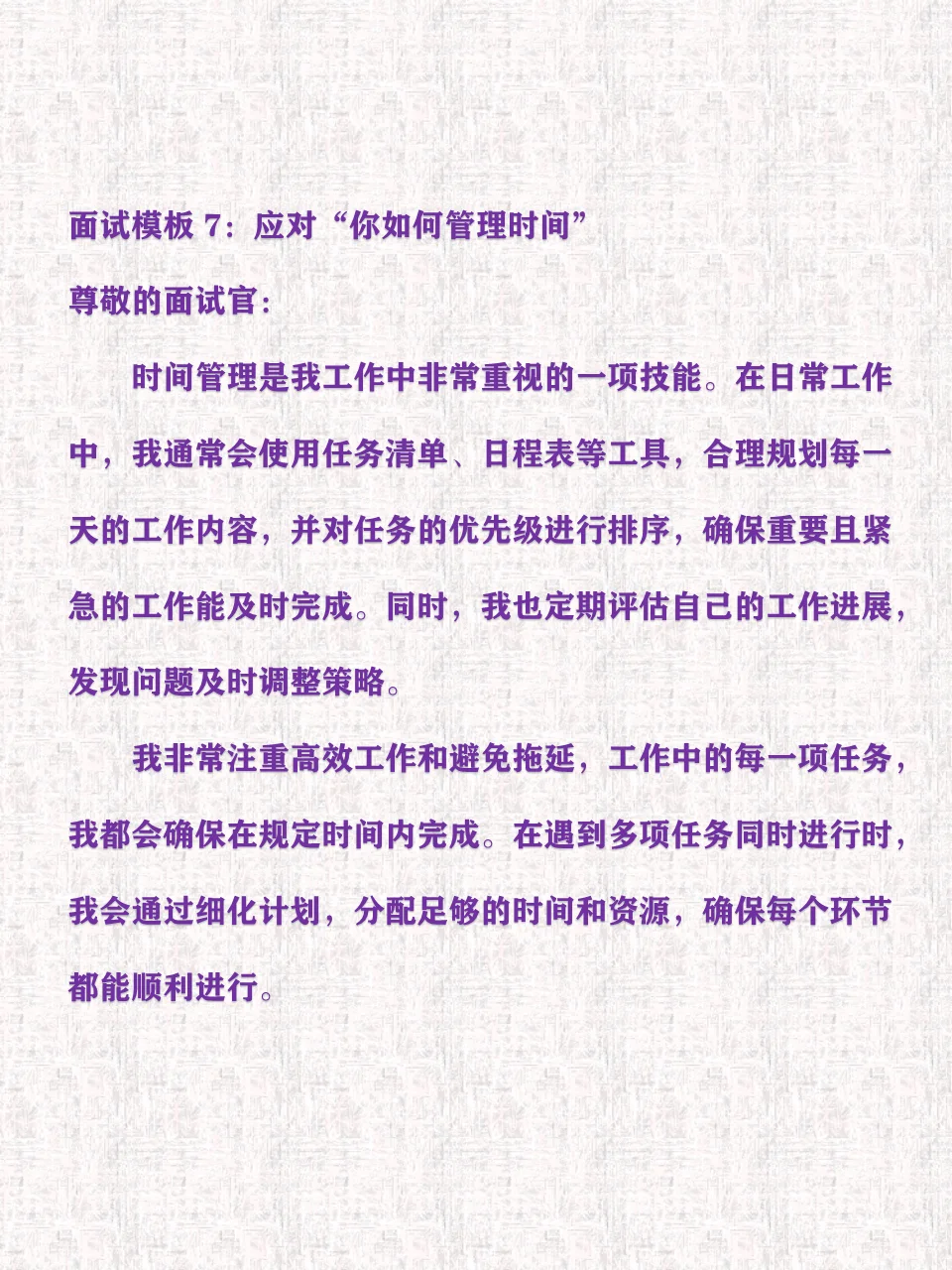 面试模板 7：应对“你如何管理时间”

尊敬的面试官：

时间管理是我工作中非常重视的一项技能。在日常工作中，我通常会使用任务清单、日程表等工具，合理规划每一天的工作内容，并对任务的优先级进行排序，确保重要且紧急的工作能及时完成。同时，我也定期评估自己的工作进展，发现问题及时调整策略。

我非常注重高效工作和避免拖延，工作中的每一项任务，我都会确保在规定时间内完成。在遇到多项任务同时进行时，我会通过细化计划，分配足够的时间和资源，确保每个环节都能顺利进行。